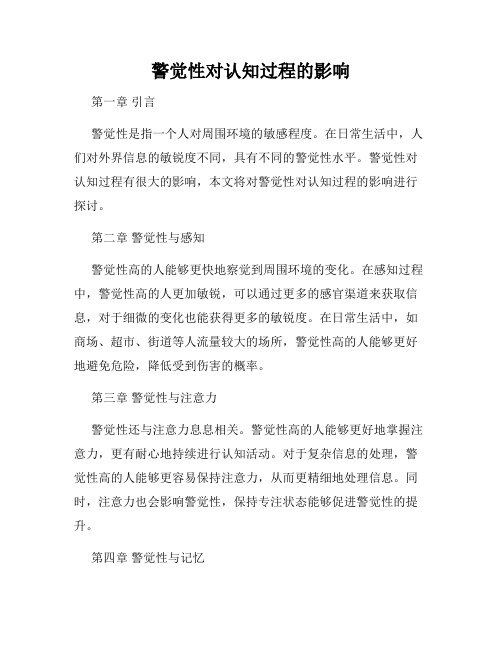 警觉性对认知过程的影响

第一章 引言

警觉性是指一个人对周围环境的敏感程度。在日常生活中，人们对外界信息的敏锐度不同，具有不同的警觉性水平。警觉性对认知过程有很大的影响，本文将对警觉性对认知过程的影响进行探讨。

第二章 警觉性与感知

警觉性高的人能够更快地察觉到周围环境的变化。在感知过程中，警觉性高的人更加敏锐，可以通过更多的感官渠道来获取信息，对于细微的变化也能获得更多的敏锐度。在日常生活中，如商场、超市、街道等人流量较大的场所，警觉性高的人能够更好地避免危险，降低受到伤害的概率。

第三章 警觉性与注意力

警觉性还与注意力息息相关。警觉性高的人能够更好地掌握注意力，更有耐心地持续进行认知活动。对于复杂信息的处理，警觉性高的人能够更容易保持注意力，从而更精细地处理信息。同时，注意力也会影响警觉性，保持专注状态能够促进警觉性的提升。

第四章 警觉性与记忆